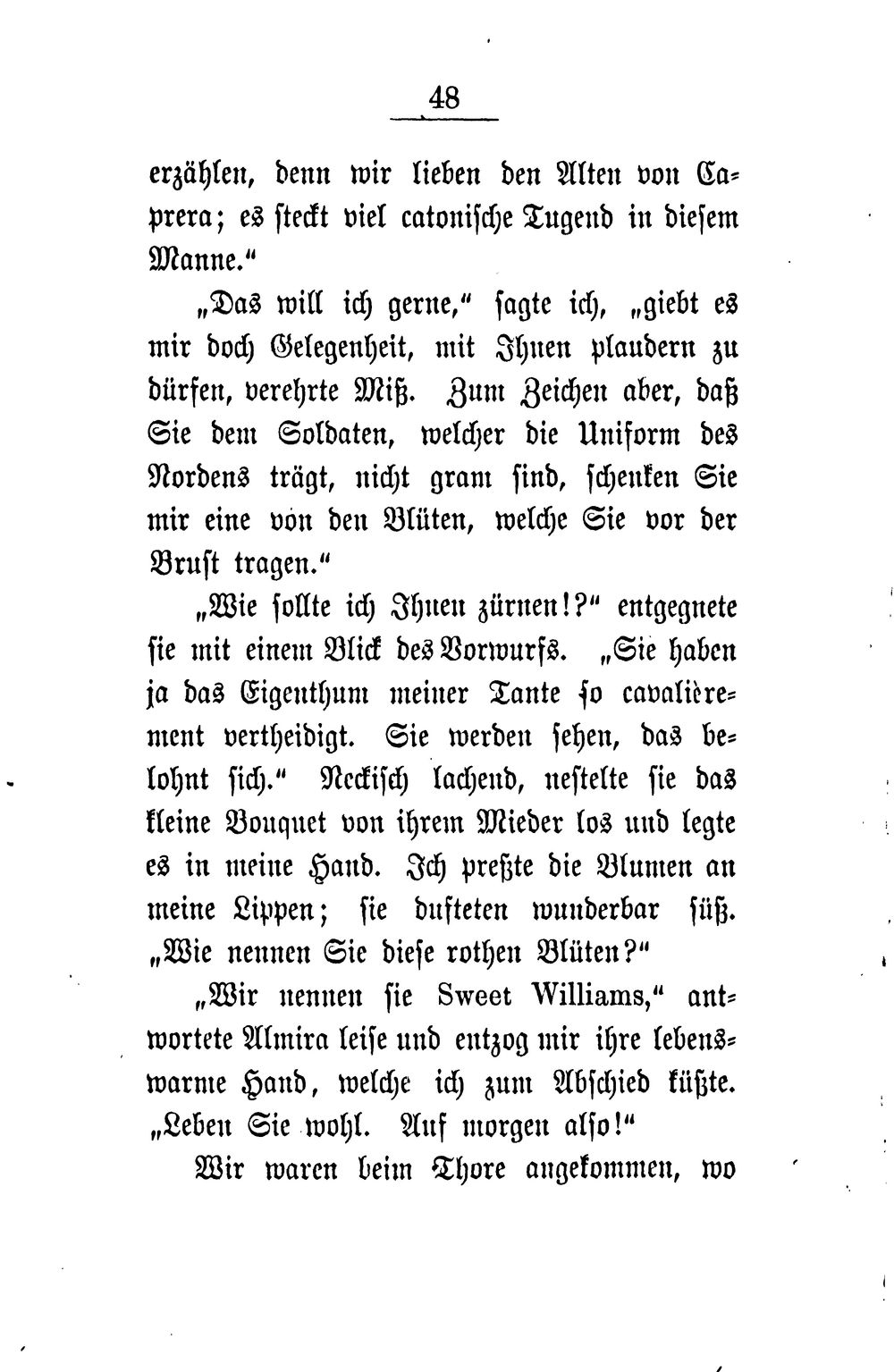 48

erzählen, denn wir lieben den Alten von Caprera; es steckt viel catonische Tugend in diesem Manne."

„Das will ich gerne," sagte ich, „giebt es mir doch Gelegenheit, mit Ihnen plaudern zu dürfen, verehrte Miß. Zum Zeichen aber, daß Sie dem Soldaten, welcher die Uniform des Nordens trägt, nicht gram sind, schenken Sie mir eine von den Blüten, welche Sie vor der Brust tragen."

„Wie sollte ich Ihnen zürnen!?" entgegnete sie mit einem Blick des Vorwurfs. „Sie haben ja das Eigenthum meiner Tante so cavalièrement vertheidigt. Sie werden sehen, das belohnt sich." Neckisch lachend, nestelte sie das kleine Bouquet von ihrem Mieder los und legte es in meine Hand. Ich preßte die Blumen an meine Lippen; sie dufteten wunderbar süß. „Wie nennen Sie diese rothen Blüten?"

„Wir nennen sie Sweet Williams," antwortete Almira leise und entzog mir ihre lebenswarme Hand, welche ich zum Abschied küßte. „Leben Sie wohl. Auf morgen also!"

Wir waren beim Thore angekommen, wo